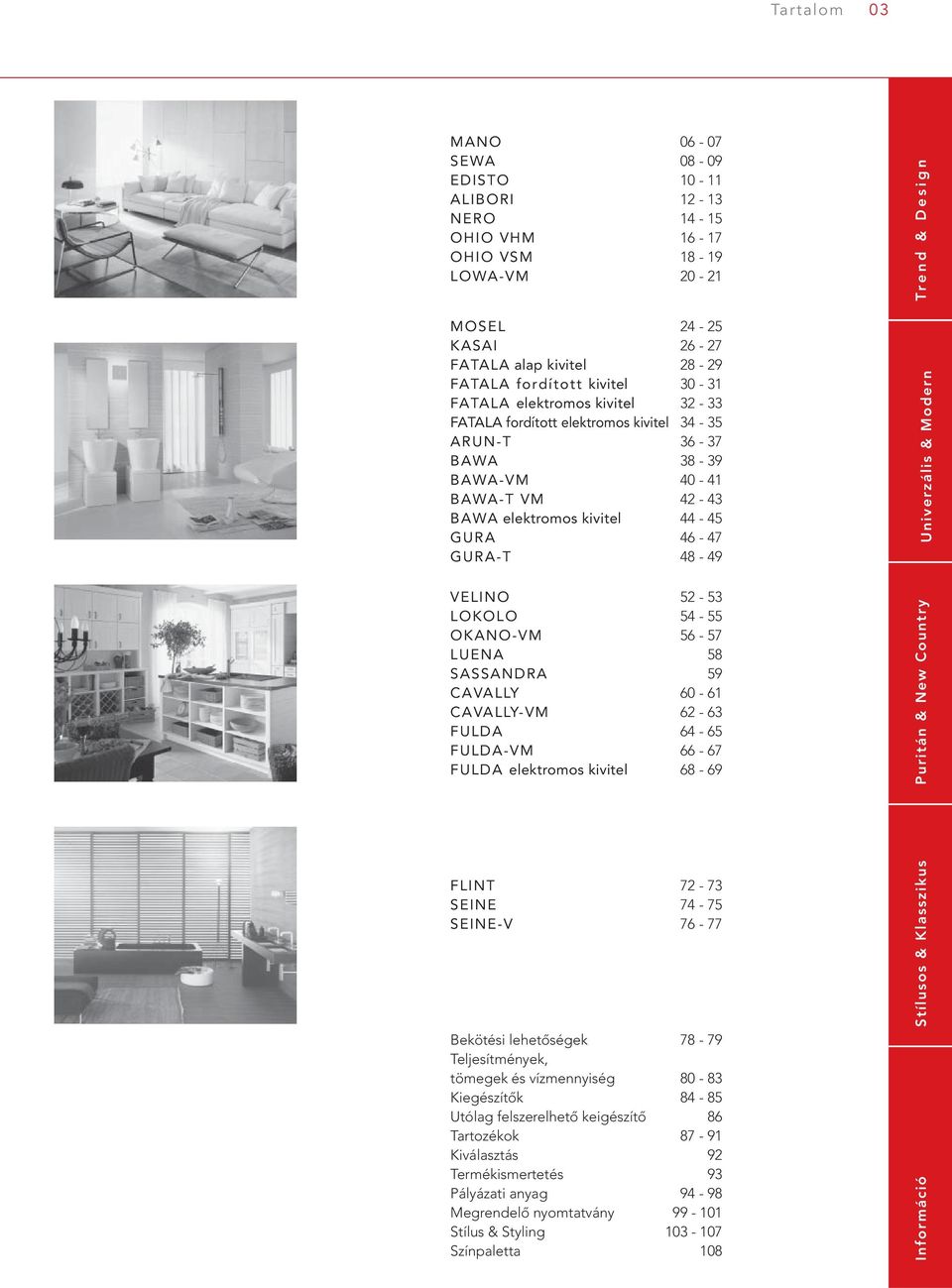 Tartalom 03

| | |
|---|---|
| MANO | 06 - 07 |
| SEWA | 08 - 09 |
| EDISTO | 10 - 11 |
| ALIBORI | 12 - 13 |
| NERO | 14 - 15 |
| OHIO VHM | 16 - 17 |
| OHIO VSM | 18 - 19 |
| LOWA-VM | 20 - 21 |

Trend & Design

| | |
|---|---|
| MOSEL | 24 - 25 |
| KASAI | 26 - 27 |
| FATALA alap kivitel | 28 - 29 |
| FATALA fordított kivitel | 30 - 31 |
| FATALA elektromos kivitel | 32 - 33 |
| FATALA fordított elektromos kivitel | 34 - 35 |
| ARUN-T | 36 - 37 |
| BAWA | 38 - 39 |
| BAWA-VM | 40 - 41 |
| BAWA-T VM | 42 - 43 |
| BAWA elektromos kivitel | 44 - 45 |
| GURA | 46 - 47 |
| GURA-T | 48 - 49 |

Univerzális & Modern

| | |
|---|---|
| VELINO | 52 - 53 |
| LOKOLO | 54 - 55 |
| OKANO-VM | 56 - 57 |
| LUENA | 58 |
| SASSANDRA | 59 |
| CAVALLY | 60 - 61 |
| CAVALLY-VM | 62 - 63 |
| FULDA | 64 - 65 |
| FULDA-VM | 66 - 67 |
| FULDA elektromos kivitel | 68 - 69 |

Puritán & New Country

| | |
|---|---|
| FLINT | 72 - 73 |
| SEINE | 74 - 75 |
| SEINE-V | 76 - 77 |

Stílusos & Klasszikus

| | |
|---|---|
| Bekötési lehetőségek | 78 - 79 |
| Teljesítmények, tömegek és vízmennyiség | 80 - 83 |
| Kiegészítők | 84 - 85 |
| Utólag felszerelhető keigészítő | 86 |
| Tartozékok | 87 - 91 |
| Kiválasztás | 92 |
| Termékismertetés | 93 |
| Pályázati anyag | 94 - 98 |
| Megrendelő nyomtatvány | 99 - 101 |
| Stílus & Styling | 103 - 107 |
| Színpaletta | 108 |

Információ